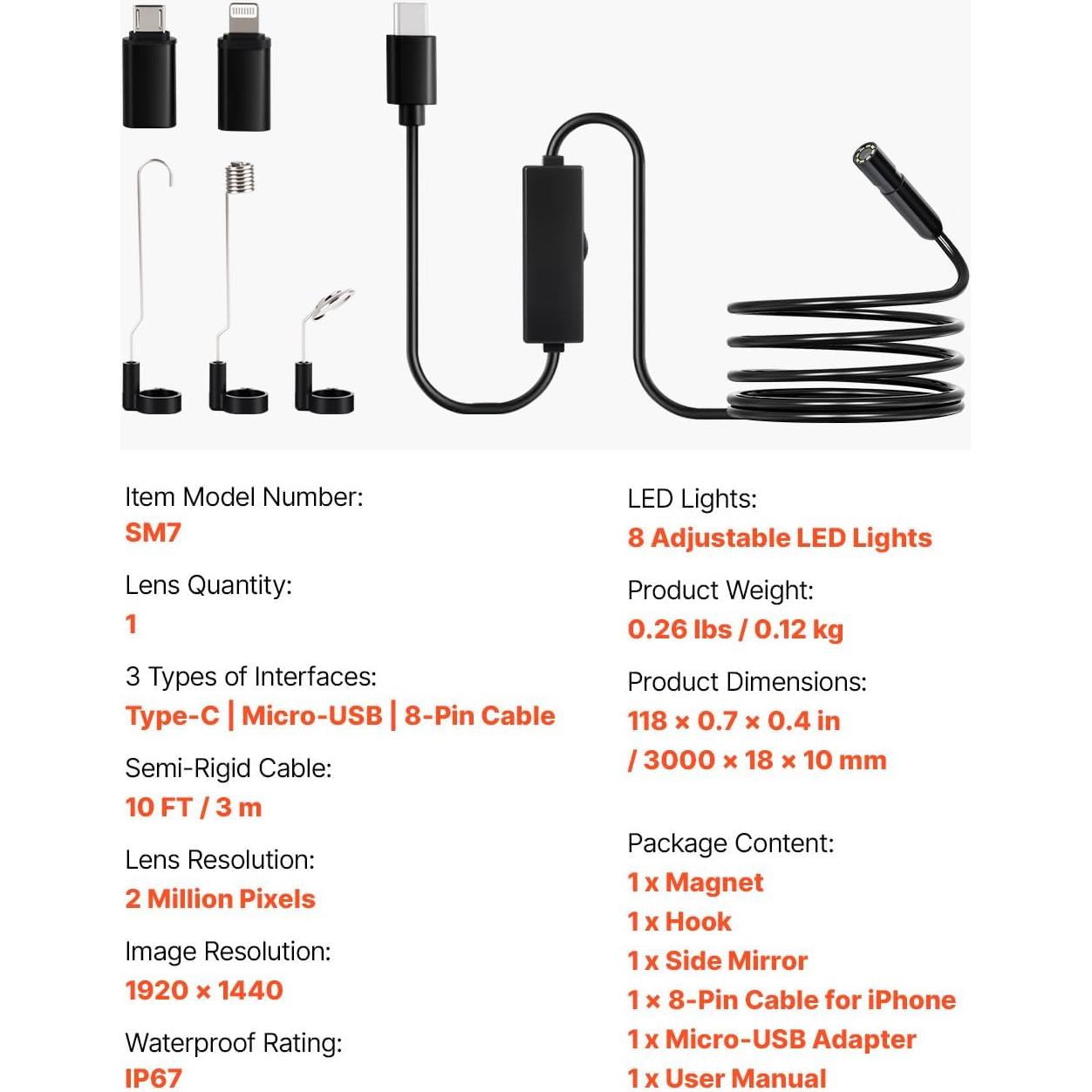 Item Model Number:
SM7

Lens Quantity:
1

3 Types of Interfaces:
Type-C | Micro-USB | 8-Pin Cable

Semi-Rigid Cable:
10 FT / 3 m

Lens Resolution:
2 Million Pixels

Image Resolution:
1920 × 1440

Waterproof Rating:
IP67

LED Lights:
8 Adjustable LED Lights

Product Weight:
0.26 lbs / 0.12 kg

Product Dimensions:
118 × 0.7 × 0.4 in
/ 3000 × 18 × 10 mm

Package Content:
1 x Magnet
1 x Hook
1 x Side Mirror
1 × 8-Pin Cable for iPhone
1 x Micro-USB Adapter
1 x User Manual